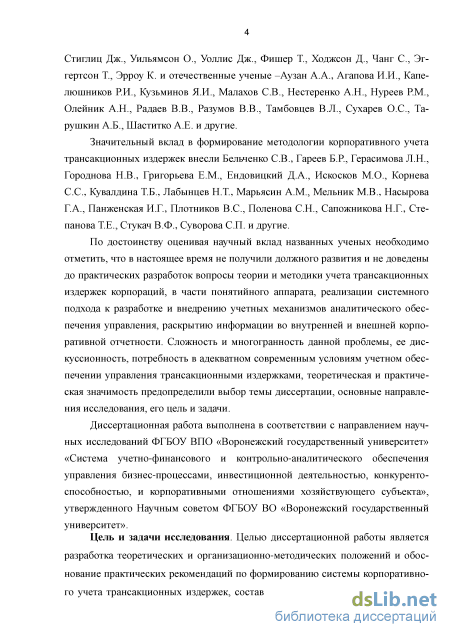 4

Стиглиц Дж., Уильямсон О., Уоллис Дж., Фишер Т., Ходжсон Д., Чанг С., Эггертсон Т., Эрроу К. и отечественные ученые –Аузан А.А., Агапова И.И., Капелюшников Р.И., Кузьминов Я.И., Малахов С.В., Нестеренко А.Н., Нуреев Р.М., Олейник А.Н., Радаев В.В., Разумов В.В., Тамбовцев В.Л., Сухарев О.С., Тарушкин А.Б., Шаститко А.Е. и другие.

Значительный вклад в формирование методологии корпоративного учета трансакционных издержек внесли Бельченко С.В., Гареев Б.Р., Герасимова Л.Н., Городнова Н.В., Григорьева Е.М., Ендовицкий Д.А., Искосков М.О., Корнева С.С., Кувалдина Т.Б., Лабынцев Н.Т., Марьясин А.М., Мельник М.В., Насырова Г.А., Панженская И.Г., Плотников В.С., Поленова С.Н., Сапожникова Н.Г., Степанова Т.Е., Стукач В.Ф., Суворова С.П. и другие.

По достоинству оценивая научный вклад названных ученых необходимо отметить, что в настоящее время не получили должного развития и не доведены до практических разработок вопросы теории и методики учета трансакционных издержек корпораций, в части понятийного аппарата, реализации системного подхода к разработке и внедрению учетных механизмов аналитического обеспечения управления, раскрытию информации во внутренней и внешней корпоративной отчетности. Сложность и многогранность данной проблемы, ее дискуссионность, потребность в адекватном современным условиям учетном обеспечении управления трансакционными издержками, теоретическая и практическая значимость предопределили выбор темы диссертации, основные направления исследования, его цель и задачи.

Диссертационная работа выполнена в соответствии с направлением научных исследований ФГБОУ ВПО «Воронежский государственный университет» «Система учетно-финансового и контрольно-аналитического обеспечения управления бизнес-процессами, инвестиционной деятельностью, конкурентоспособностью, и корпоративными отношениями хозяйствующего субъекта», утвержденного Научным советом ФГБОУ ВО «Воронежский государственный университет».

Цель и задачи исследования. Целью диссертационной работы является разработка теоретических и организационно-методических положений и обоснование практических рекомендаций по формированию системы корпоративного учета трансакционных издержек, состав

dsLib.net
библиотека диссертаций